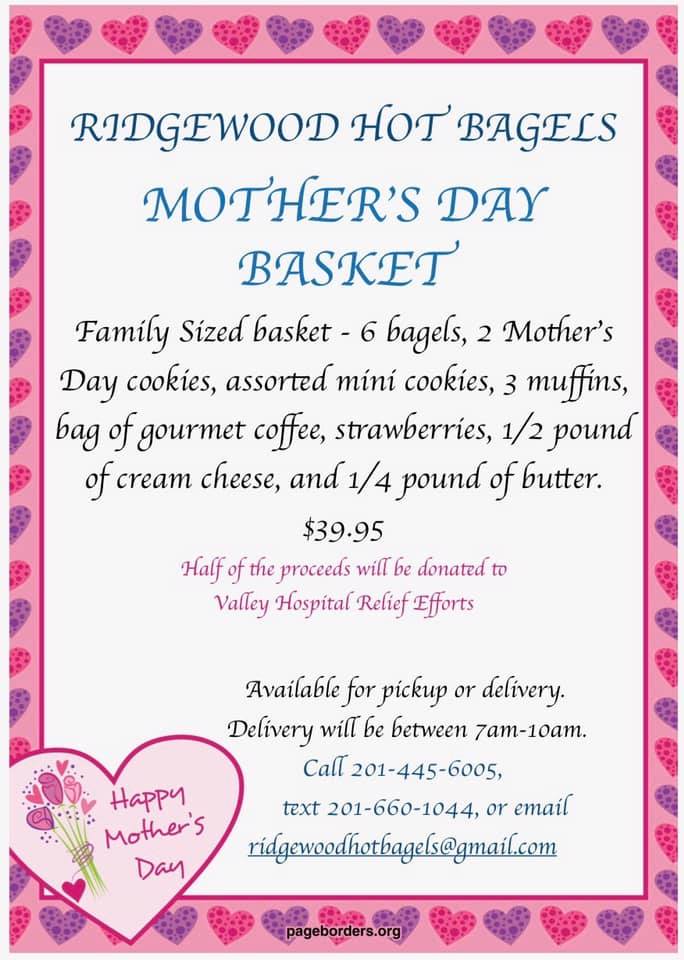 RIDGEWOOD HOT BAGELS

MOTHER'S DAY BASKET

Family Sized basket - 6 bagels, 2 Mother's Day cookies, assorted mini cookies, 3 muffins, bag of gourmet coffee, strawberries, 1/2 pound of cream cheese, and 1/4 pound of butter.

$39.95

Half of the proceeds will be donated to Valley Hospital Relief Efforts

Available for pickup or delivery.
Delivery will be between 7am-10am.
Call 201-445-6005,
text 201-660-1044, or email
ridgewoodhotbagels@gmail.com

Happy Mother's Day

pageborders.org